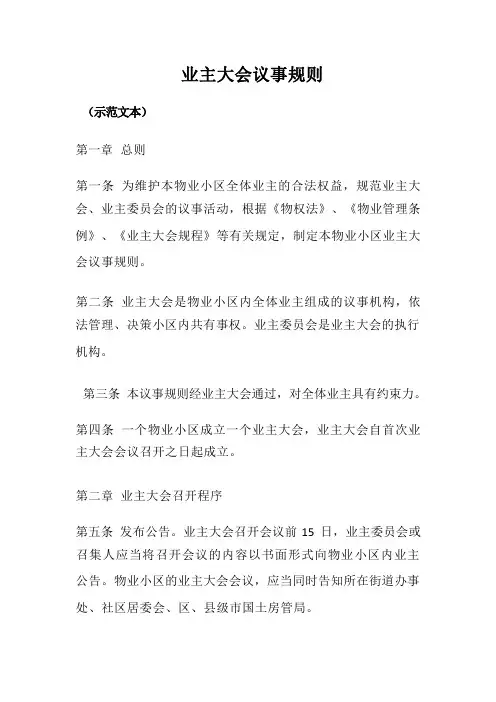 业主大会议事规则

（示范文本）

第一章 总则

第一条 为维护本物业小区全体业主的合法权益，规范业主大会、业主委员会的议事活动，根据《物权法》、《物业管理条例》、《业主大会规程》等有关规定，制定本物业小区业主大会议事规则。

第二条 业主大会是物业小区内全体业主组成的议事机构，依法管理、决策小区内共有事权。业主委员会是业主大会的执行机构。

第三条 本议事规则经业主大会通过，对全体业主具有约束力。

第四条 一个物业小区成立一个业主大会，业主大会自首次业主大会会议召开之日起成立。

第二章 业主大会召开程序

第五条 发布公告。业主大会召开会议前 15 日，业主委员会或召集人应当将召开会议的内容以书面形式向物业小区内业主公告。物业小区的业主大会会议，应当同时告知所在街道办事处、社区居委会、区、县级市国土房管局。